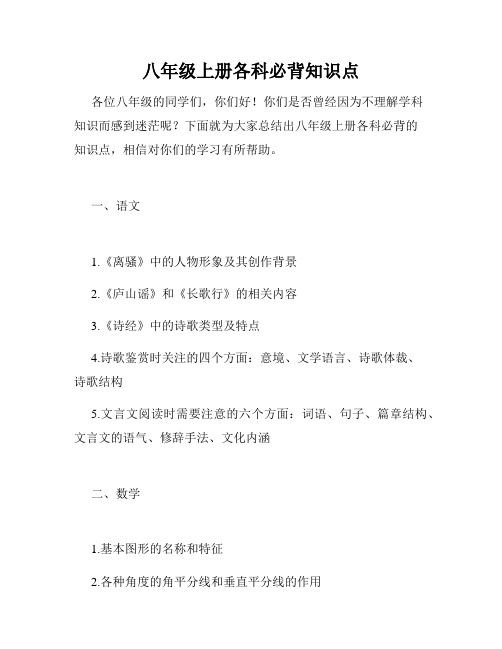 八年级上册各科必背知识点

各位八年级的同学们，你们好！你们是否曾经因为不理解学科知识而感到迷茫呢？下面就为大家总结出八年级上册各科必背的知识点，相信对你们的学习有所帮助。

一、语文

1.《离骚》中的人物形象及其创作背景

2.《庐山谣》和《长歌行》的相关内容

3.《诗经》中的诗歌类型及特点

4.诗歌鉴赏时关注的四个方面：意境、文学语言、诗歌体裁、诗歌结构

5.文言文阅读时需要注意的六个方面：词语、句子、篇章结构、文言文的语气、修辞手法、文化内涵

二、数学

1.基本图形的名称和特征

2.各种角度的角平分线和垂直平分线的作用